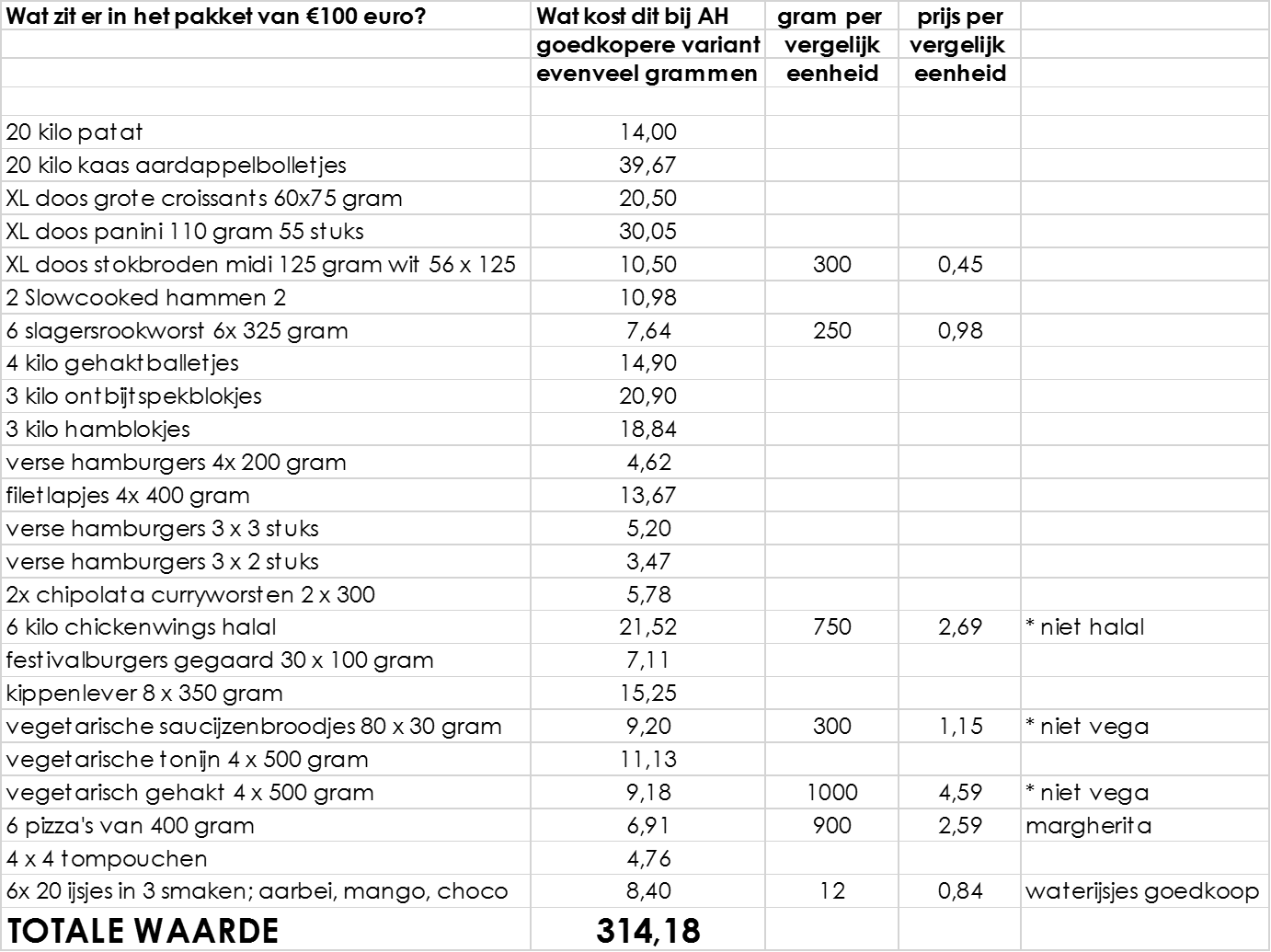 | Wat zit er in het pakket van €100 euro? | Wat kost dit bij AH goedkopere variant evenveel grammen | gram per vergelijk eenheid | prijs per vergelijk eenheid | |
|---|---|---|---|---|
| 20 kilo patat | 14,00 | | | |
| 20 kilo kaas aardappelbolletjes | 39,67 | | | |
| XL doos grote croissants 60x75 gram | 20,50 | | | |
| XL doos panini 110 gram 55 stuks | 30,05 | | | |
| XL doos stokbroden midi 125 gram wit 56 x 125 | 10,50 | 300 | 0,45 | |
| 2 Slowcooked hammen 2 | 10,98 | | | |
| 6 slagersrookworst 6x 325 gram | 7,64 | 250 | 0,98 | |
| 4 kilo gehaktballetjes | 14,90 | | | |
| 3 kilo ontbijtspekblokjes | 20,90 | | | |
| 3 kilo hamblokjes | 18,84 | | | |
| verse hamburgers 4x 200 gram | 4,62 | | | |
| filetlapjes 4x 400 gram | 13,67 | | | |
| verse hamburgers 3 x 3 stuks | 5,20 | | | |
| verse hamburgers 3 x 2 stuks | 3,47 | | | |
| 2x chipolata curryworsten 2 x 300 | 5,78 | | | |
| 6 kilo chickenwings halal | 21,52 | 750 | 2,69 | * niet halal |
| festivalburgers gegaard 30 x 100 gram | 7,11 | | | |
| kippenlever 8 x 350 gram | 15,25 | | | |
| vegetarische saucijzenbroodjes 80 x 30 gram | 9,20 | 300 | 1,15 | * niet vega |
| vegetarische tonijn 4 x 500 gram | 11,13 | | | |
| vegetarisch gehakt 4 x 500 gram | 9,18 | 1000 | 4,59 | * niet vega |
| 6 pizza's van 400 gram | 6,91 | 900 | 2,59 | margherita |
| 4 x 4 tompouchen | 4,76 | | | |
| 6x 20 ijsjes in 3 smaken; aarbei, mango, choco | 8,40 | 12 | 0,84 | waterijsjes goedkoop |
| TOTALE WAARDE | 314,18 | | | |